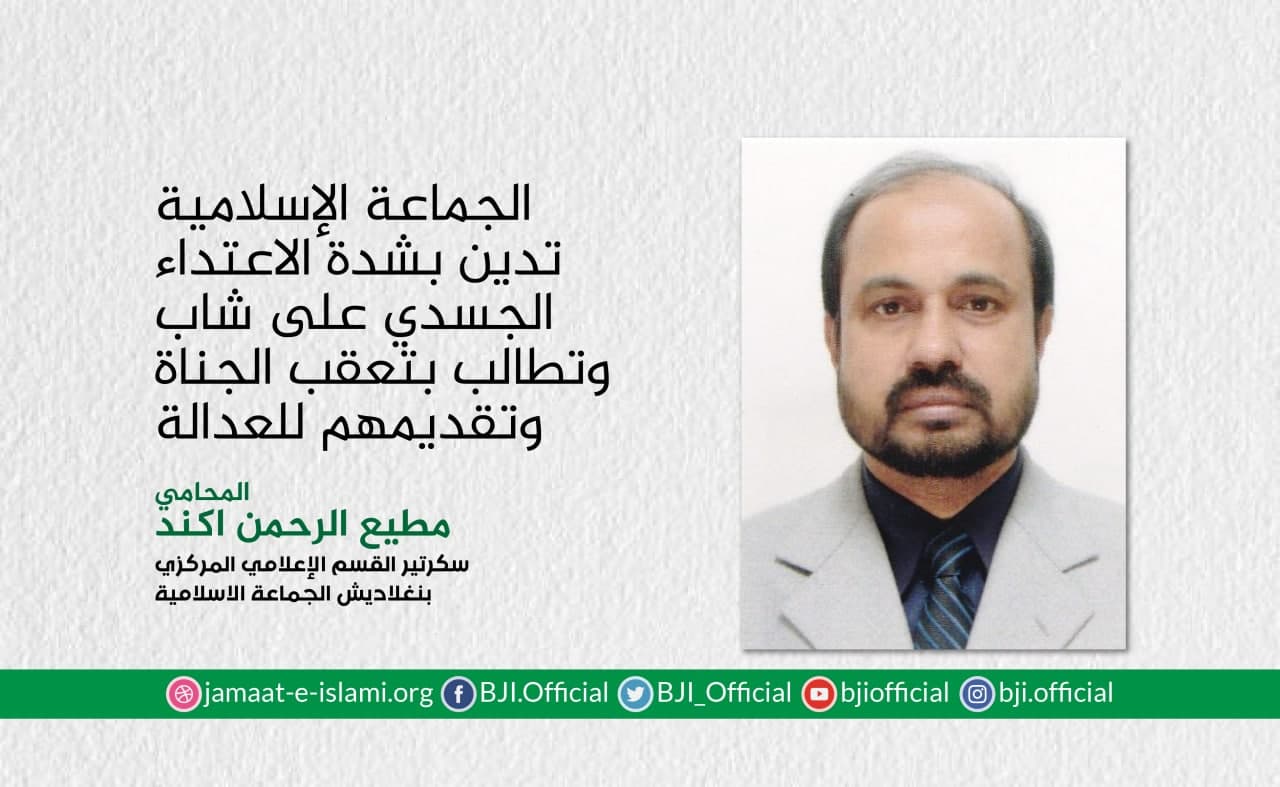 الجماعة الإسلامية
تدين بشدة الاعتداء
الجسدي على شاب
وتطالب بتعقب الجناة
وتقديمهم للعدالة

المحامي
مطيع الرحمن اكند
سكرتير القسم الإعلامي المركزي
بنغلاديش الجماعة الاسلامية

jamaat-e-islami.org BJI.Official BJI_Official bjiofficial bji.official